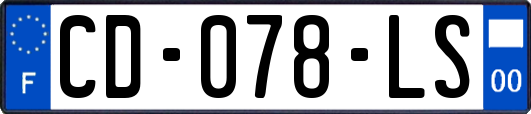 F
CD-078-LS
00